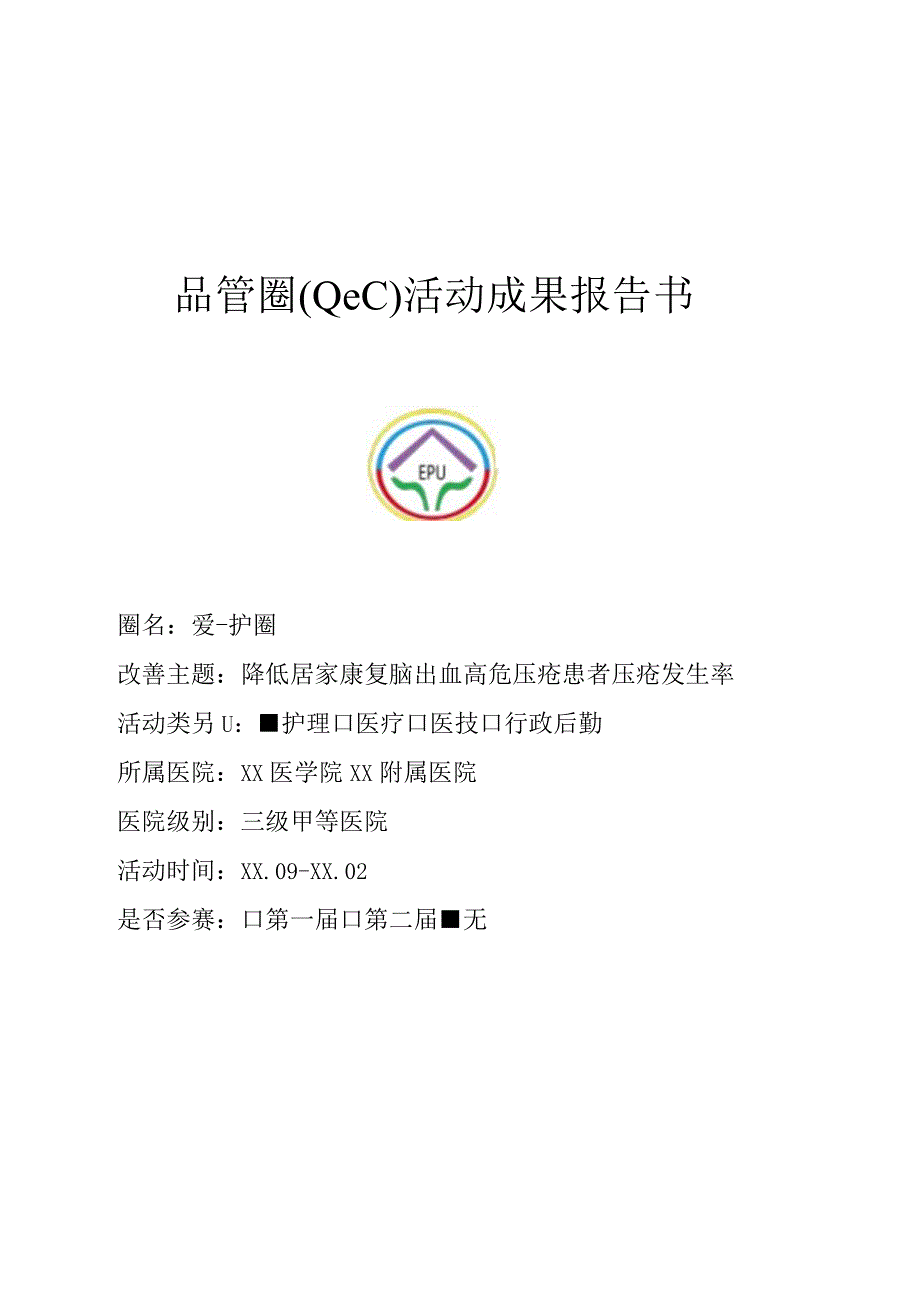 品管圈(QeC)活动成果报告书

EPU

圈名：爱-护圈

改善主题：降低居家康复脑出血高危压疮患者压疮发生率

活动类另U：■护理口医疗口医技口行政后勤

所属医院：XX医学院XX附属医院

医院级别：三级甲等医院

活动时间：XX.09-XX.02

是否参赛：口第一届口第二届■无